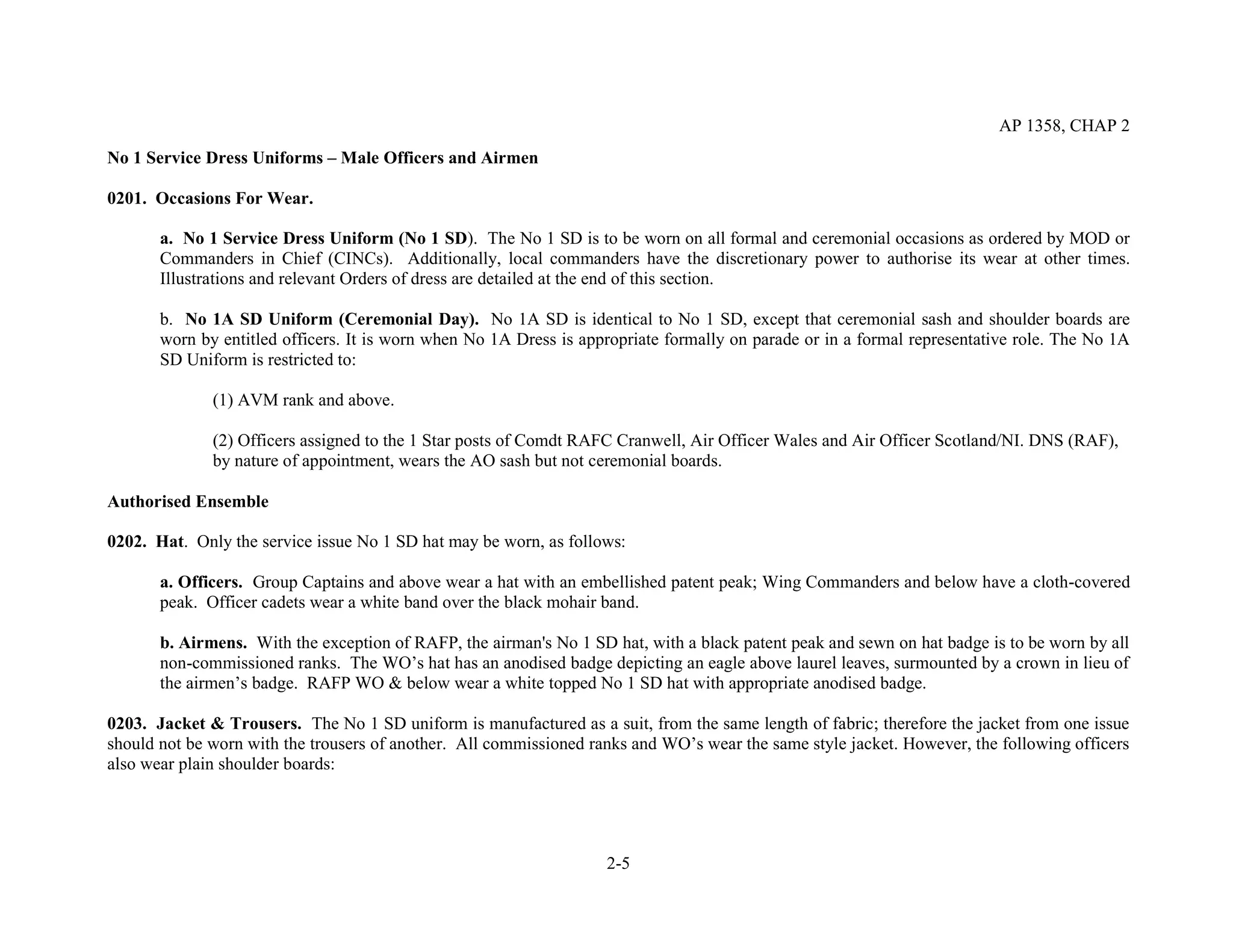 AP 1358, CHAP 2

No 1 Service Dress Uniforms – Male Officers and Airmen

0201. Occasions For Wear.

a. No 1 Service Dress Uniform (No 1 SD). The No 1 SD is to be worn on all formal and ceremonial occasions as ordered by MOD or Commanders in Chief (CINCs). Additionally, local commanders have the discretionary power to authorise its wear at other times. Illustrations and relevant Orders of dress are detailed at the end of this section.

b. No 1A SD Uniform (Ceremonial Day). No 1A SD is identical to No 1 SD, except that ceremonial sash and shoulder boards are worn by entitled officers. It is worn when No 1A Dress is appropriate formally on parade or in a formal representative role. The No 1A SD Uniform is restricted to:

(1) AVM rank and above.

(2) Officers assigned to the 1 Star posts of Comdt RAFC Cranwell, Air Officer Wales and Air Officer Scotland/NI. DNS (RAF), by nature of appointment, wears the AO sash but not ceremonial boards.

Authorised Ensemble

0202. Hat. Only the service issue No 1 SD hat may be worn, as follows:

a. Officers. Group Captains and above wear a hat with an embellished patent peak; Wing Commanders and below have a cloth-covered peak. Officer cadets wear a white band over the black mohair band.

b. Airmens. With the exception of RAFP, the airman's No 1 SD hat, with a black patent peak and sewn on hat badge is to be worn by all non-commissioned ranks. The WO’s hat has an anodised badge depicting an eagle above laurel leaves, surmounted by a crown in lieu of the airmen’s badge. RAFP WO & below wear a white topped No 1 SD hat with appropriate anodised badge.

0203. Jacket & Trousers. The No 1 SD uniform is manufactured as a suit, from the same length of fabric; therefore the jacket from one issue should not be worn with the trousers of another. All commissioned ranks and WO’s wear the same style jacket. However, the following officers also wear plain shoulder boards:

2-5